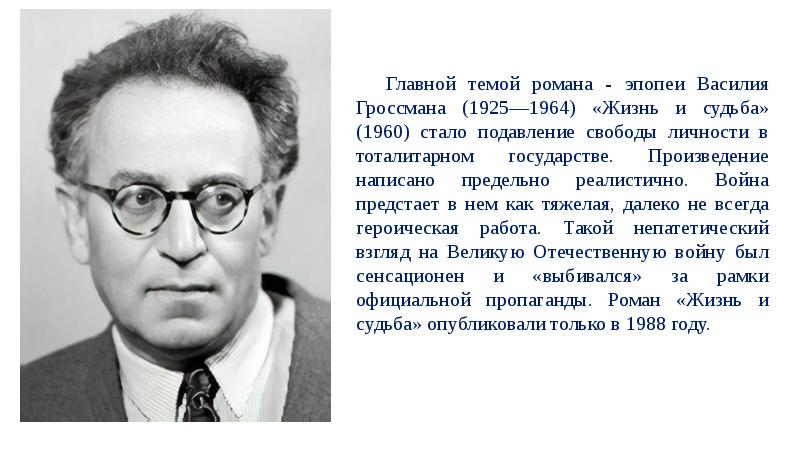 Главной темой романа - эпопеи Василия Гроссмана (1925—1964) «Жизнь и судьба» (1960) стало подавление свободы личности в тоталитарном государстве. Произведение написано предельно реалистично. Война предстает в нем как тяжелая, далеко не всегда героическая работа. Такой непатетический взгляд на Великую Отечественную войну был сенсационен и «выбивался» за рамки официальной пропаганды. Роман «Жизнь и судьба» опубликовали только в 1988 году.